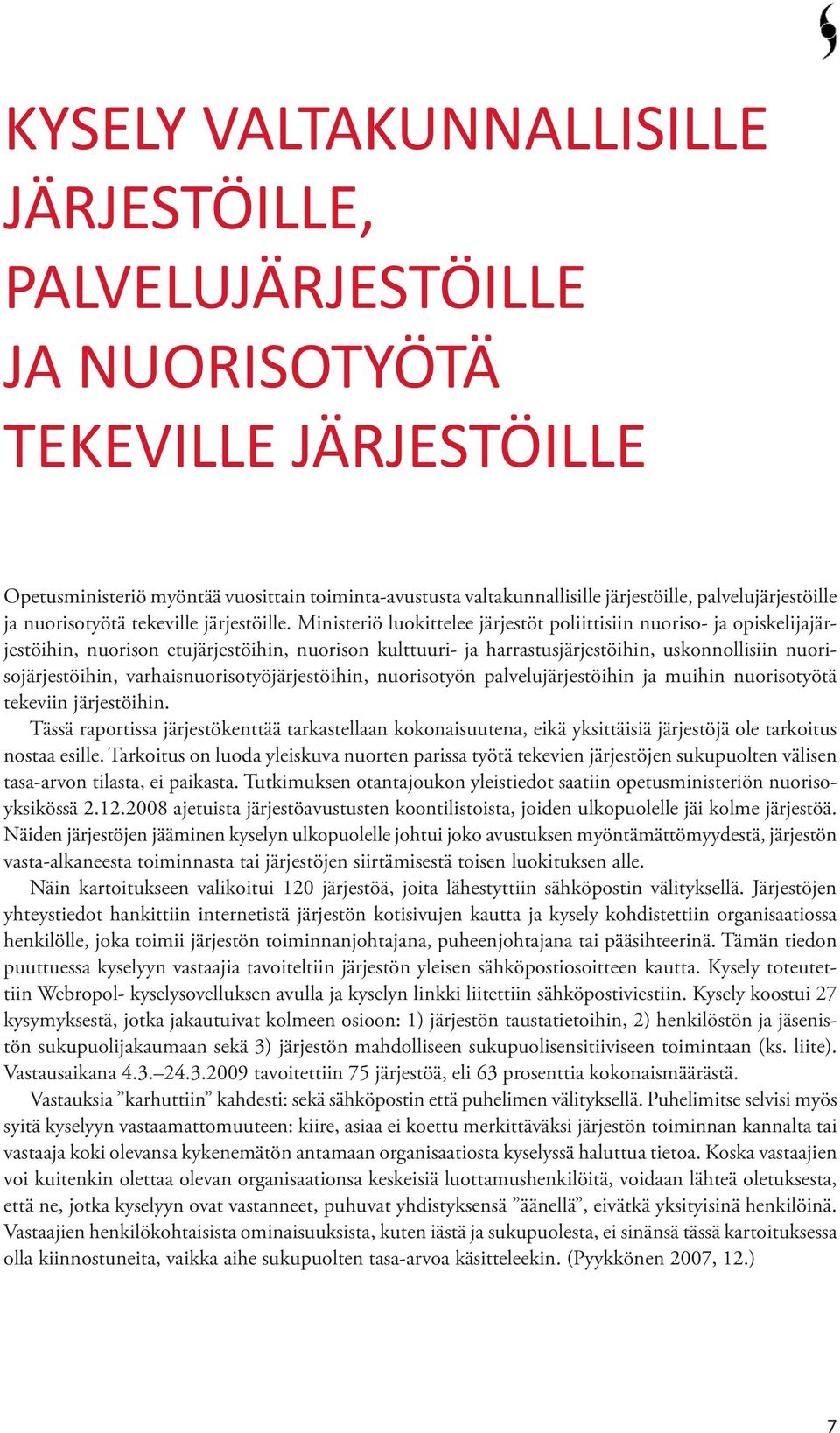 KYSELY VALTAKUNNALLISILLE JÄRJESTÖILLE, PALVELUJÄRJESTÖILLE JA NUORISOTYÖTÄ TEKEVILLE JÄRJESTÖILLE

Opetusministeriö myöntää vuosittain toiminta-avustusta valtakunnallisille järjestöille, palvelujärjestöille ja nuorisotyötä tekeville järjestöille. Ministeriö luokittelee järjestöt poliittisiin nuoriso- ja opiskelijajärjestöihin, nuorison etujärjestöihin, nuorison kulttuuri- ja harrastusjärjestöihin, uskonnollisiin nuorisojärjestöihin, varhaisnuorisotyöjärjestöihin, nuorisotyön palvelujärjestöihin ja muihin nuorisotyötä tekeviin järjestöihin.

Tässä raportissa järjestökenttää tarkastellaan kokonaisuutena, eikä yksittäisiä järjestöjä ole tarkoitus nostaa esille. Tarkoitus on luoda yleiskuva nuorten parissa työtä tekevien järjestöjen sukupuolten välisen tasa-arvon tilasta, ei paikasta. Tutkimuksen otantajoukon yleistiedot saatiin opetusministeriön nuorisoyksikössä 2.12.2008 ajetuista järjestöavustusten koontilistoista, joiden ulkopuolelle jäi kolme järjestöä. Näiden järjestöjen jääminen kyselyn ulkopuolelle johtui joko avustuksen myöntämättömyydestä, järjestön vasta-alkaneesta toiminnasta tai järjestöjen siirtämisestä toisen luokituksen alle.

Näin kartoitukseen valikoitui 120 järjestöä, joita lähestyttiin sähköpostin välityksellä. Järjestöjen yhteystiedot hankittiin internetistä järjestön kotisivujen kautta ja kysely kohdistettiin organisaatiossa henkilölle, joka toimii järjestön toiminnanjohtajana, puheenjohtajana tai pääsihteerinä. Tämän tiedon puuttuessa kyselyyn vastaajia tavoiteltiin järjestön yleisen sähköpostiosoitteen kautta. Kysely toteutettiin Webropol- kyselysovelluksen avulla ja kyselyn linkki liitettiin sähköpostiviestiin. Kysely koostui 27 kysymyksestä, jotka jakautuivat kolmeen osioon: 1) järjestön taustatietoihin, 2) henkilöstön ja jäsenistön sukupuolijakaumaan sekä 3) järjestön mahdolliseen sukupuolisensitiiviseen toimintaan (ks. liite). Vastausaikana 4.3.–24.3.2009 tavoitettiin 75 järjestöä, eli 63 prosenttia kokonaismäärästä.

Vastauksia ”karhuttiin” kahdesti: sekä sähköpostin että puhelimen välityksellä. Puhelimitse selvisi myös syitä kyselyyn vastaamattomuuteen: kiire, asiaa ei koettu merkittäväksi järjestön toiminnan kannalta tai vastaaja koki olevansa kykenemätön antamaan organisaatiosta kyselyssä haluttua tietoa. Koska vastaajien voi kuitenkin olettaa olevan organisaationsa keskeisiä luottamushenkilöitä, voidaan lähteä oletuksesta, että ne, jotka kyselyyn ovat vastanneet, puhuvat yhdistyksensä ”äänellä”, eivätkä yksityisinä henkilöinä. Vastaajien henkilökohtaisista ominaisuuksista, kuten iästä ja sukupuolesta, ei sinänsä tässä kartoituksessa olla kiinnostuneita, vaikka aihe sukupuolten tasa-arvoa käsitteleekin. (Pyykkönen 2007, 12.)

7